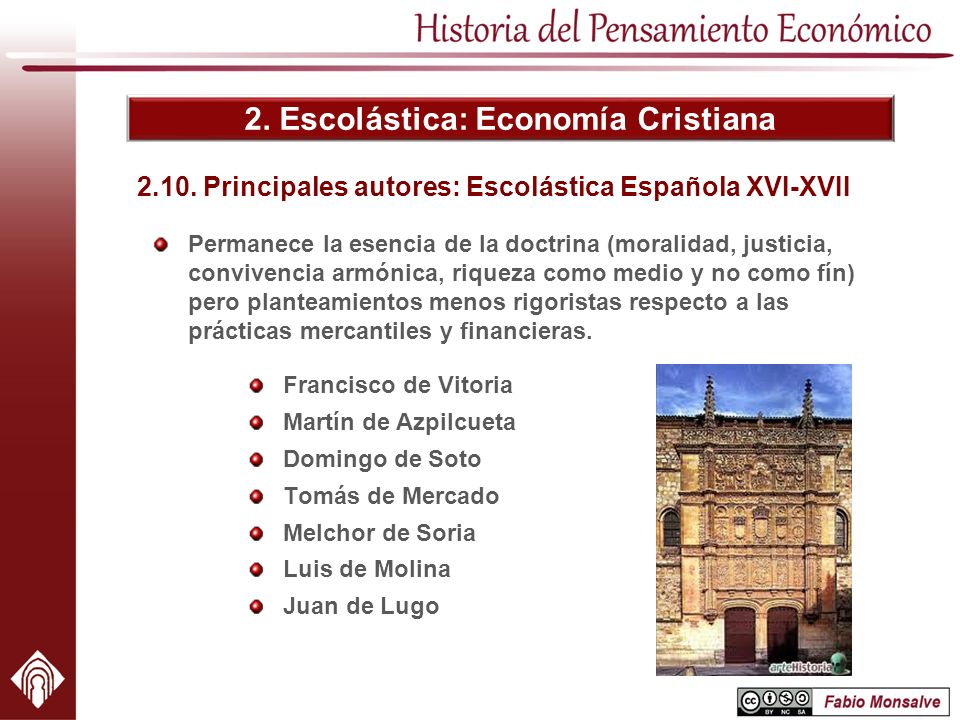 Historia del Pensamiento Económico

2. Escolástica: Economía Cristiana

2.10. Principales autores: Escolástica Española XVI-XVII

Permanece la esencia de la doctrina (moralidad, justicia, convivencia armónica, riqueza como medio y no como fín) pero planteamientos menos rigoristas respecto a las prácticas mercantiles y financieras.

Francisco de Vitoria
Martín de Azpilcueta
Domingo de Soto
Tomás de Mercado
Melchor de Soria
Luis de Molina
Juan de Lugo

arteHistoria

BY NC SA

Fabio Monsalve